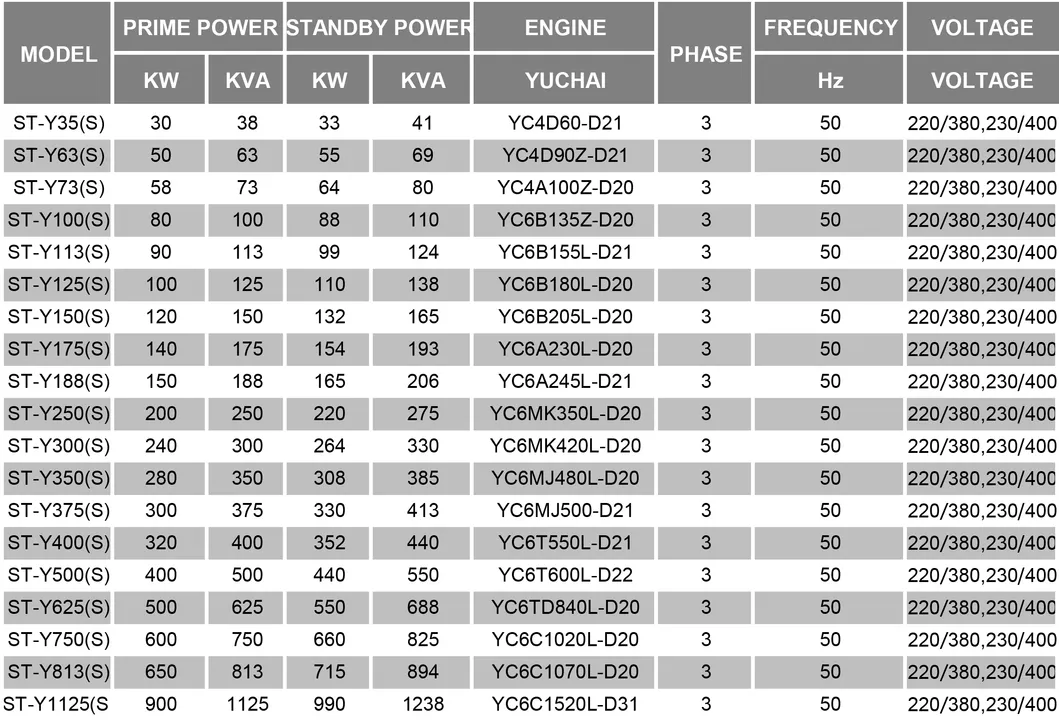 | MODEL | PRIME POWER | | STANDBY POWER | | ENGINE | PHASE | FREQUENCY | VOLTAGE |
|---|---|---|---|---|---|---|---|---|
| | KW | KVA | KW | KVA | YUCHAI | | Hz | VOLTAGE |
| ST-Y35(S) | 30 | 38 | 33 | 41 | YC4D60-D21 | 3 | 50 | 220/380,230/400 |
| ST-Y63(S) | 50 | 63 | 55 | 69 | YC4D90Z-D21 | 3 | 50 | 220/380,230/400 |
| ST-Y73(S) | 58 | 73 | 64 | 80 | YC4A100Z-D20 | 3 | 50 | 220/380,230/400 |
| ST-Y100(S) | 80 | 100 | 88 | 110 | YC6B135Z-D20 | 3 | 50 | 220/380,230/400 |
| ST-Y113(S) | 90 | 113 | 99 | 124 | YC6B155L-D21 | 3 | 50 | 220/380,230/400 |
| ST-Y125(S) | 100 | 125 | 110 | 138 | YC6B180L-D20 | 3 | 50 | 220/380,230/400 |
| ST-Y150(S) | 120 | 150 | 132 | 165 | YC6B205L-D20 | 3 | 50 | 220/380,230/400 |
| ST-Y175(S) | 140 | 175 | 154 | 193 | YC6A230L-D20 | 3 | 50 | 220/380,230/400 |
| ST-Y188(S) | 150 | 188 | 165 | 206 | YC6A245L-D21 | 3 | 50 | 220/380,230/400 |
| ST-Y250(S) | 200 | 250 | 220 | 275 | YC6MK350L-D20 | 3 | 50 | 220/380,230/400 |
| ST-Y300(S) | 240 | 300 | 264 | 330 | YC6MK420L-D20 | 3 | 50 | 220/380,230/400 |
| ST-Y350(S) | 280 | 350 | 308 | 385 | YC6MJ480L-D20 | 3 | 50 | 220/380,230/400 |
| ST-Y375(S) | 300 | 375 | 330 | 413 | YC6MJ500-D21 | 3 | 50 | 220/380,230/400 |
| ST-Y400(S) | 320 | 400 | 352 | 440 | YC6T550L-D21 | 3 | 50 | 220/380,230/400 |
| ST-Y500(S) | 400 | 500 | 440 | 550 | YC6T600L-D22 | 3 | 50 | 220/380,230/400 |
| ST-Y625(S) | 500 | 625 | 550 | 688 | YC6TD840L-D20 | 3 | 50 | 220/380,230/400 |
| ST-Y750(S) | 600 | 750 | 660 | 825 | YC6C1020L-D20 | 3 | 50 | 220/380,230/400 |
| ST-Y813(S) | 650 | 813 | 715 | 894 | YC6C1070L-D20 | 3 | 50 | 220/380,230/400 |
| ST-Y1125(S | 900 | 1125 | 990 | 1238 | YC6C1520L-D31 | 3 | 50 | 220/380,230/400 |